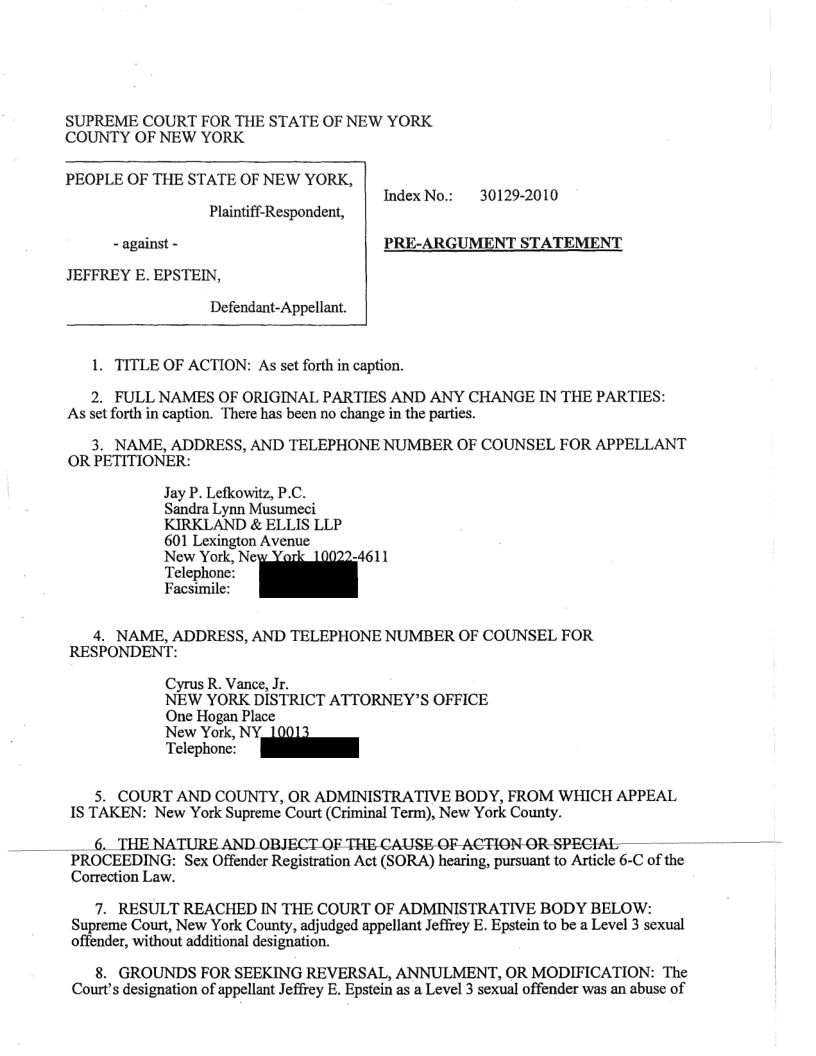 SUPREME COURT FOR THE STATE OF NEW YORK
COUNTY OF NEW YORK

PEOPLE OF THE STATE OF NEW YORK,

Plaintiff-Respondent,

- against -

JEFFREY E. EPSTEIN,

Defendant-Appellant.

Index No.: 30129-2010

PRE-ARGUMENT STATEMENT

1. TITLE OF ACTION: As set forth in caption.

2. FULL NAMES OF ORIGINAL PARTIES AND ANY CHANGE IN THE PARTIES: As set forth in caption. There has been no change in the parties.

3. NAME, ADDRESS, AND TELEPHONE NUMBER OF COUNSEL FOR APPELLANT OR PETITIONER:

Jay P. Lefkowitz, P.C.
Sandra Lynn Musumeci
KIRKLAND & ELLIS LLP
601 Lexington Avenue
New York, New York 10022-4611
Telephone:
Facsimile:

4. NAME, ADDRESS, AND TELEPHONE NUMBER OF COUNSEL FOR RESPONDENT:

Cyrus R. Vance, Jr.
NEW YORK DISTRICT ATTORNEY'S OFFICE
One Hogan Place
New York, NY 10013
Telephone:

5. COURT AND COUNTY, OR ADMINISTRATIVE BODY, FROM WHICH APPEAL IS TAKEN: New York Supreme Court (Criminal Term), New York County.

6. THE NATURE AND OBJECT OF THE CAUSE OF ACTION OR SPECIAL PROCEEDING: Sex Offender Registration Act (SORA) hearing, pursuant to Article 6-C of the Correction Law.

7. RESULT REACHED IN THE COURT OF ADMINISTRATIVE BODY BELOW: Supreme Court, New York County, adjudged appellant Jeffrey E. Epstein to be a Level 3 sexual offender, without additional designation.

8. GROUNDS FOR SEEKING REVERSAL, ANNULMENT, OR MODIFICATION: The Court's designation of appellant Jeffrey E. Epstein as a Level 3 sexual offender was an abuse of